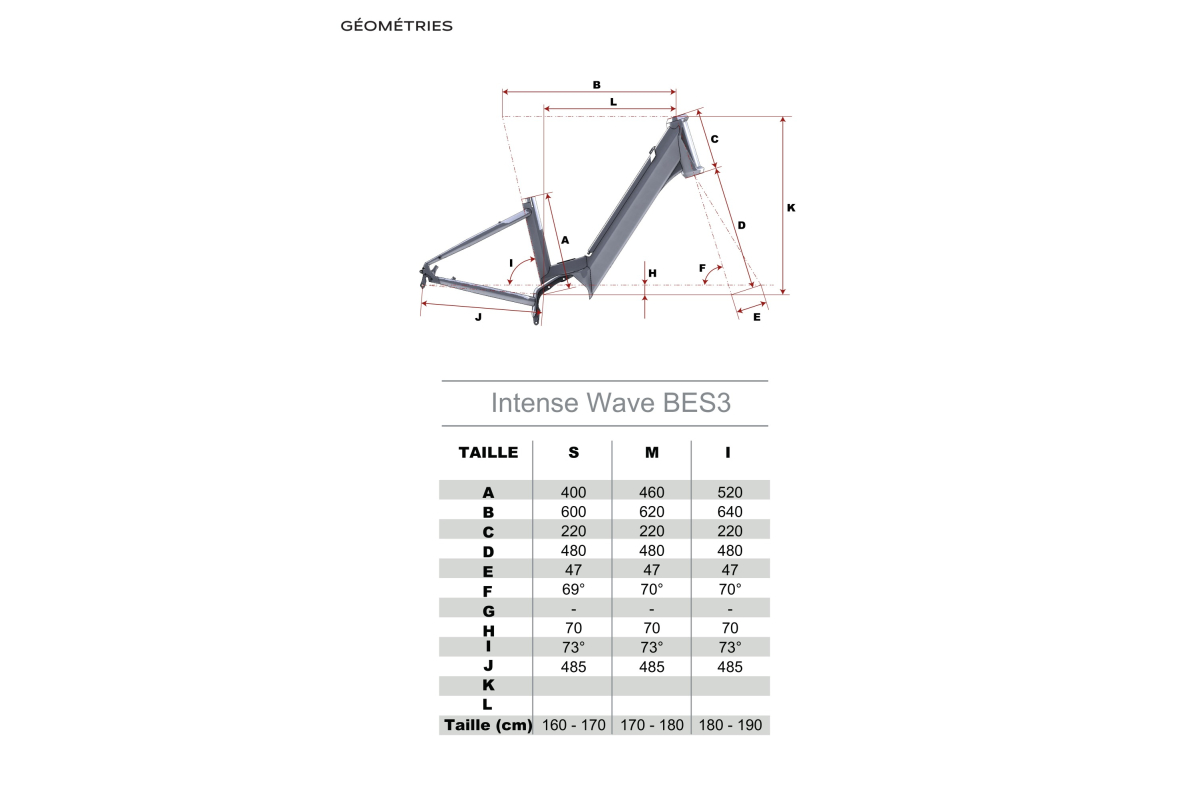 GÉOMÉTRIES

B
L
C
K
D
A
I
H
F
J
E

Intense Wave BES3

| TAILLE | S | M | I |
|---|---|---|---|
| A | 400 | 460 | 520 |
| B | 600 | 620 | 640 |
| C | 220 | 220 | 220 |
| D | 480 | 480 | 480 |
| E | 47 | 47 | 47 |
| F | 69° | 70° | 70° |
| G | - | - | - |
| H | 70 | 70 | 70 |
| I | 73° | 73° | 73° |
| J | 485 | 485 | 485 |
| K | | | |
| L | | | |
| Taille (cm) | 160 - 170 | 170 - 180 | 180 - 190 |